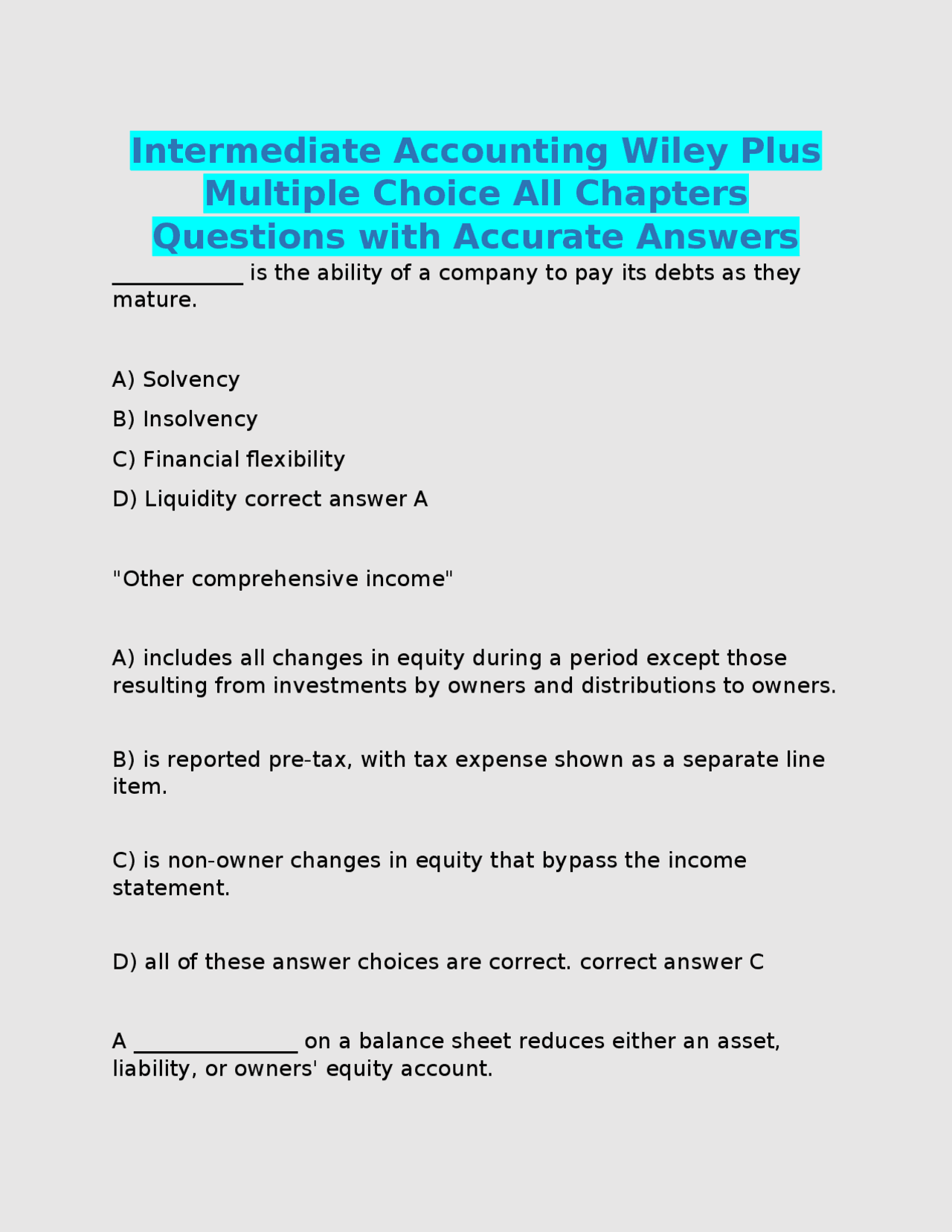 Intermediate Accounting Wiley Plus Multiple Choice All Chapters Questions with Accurate Answers

____ is the ability of a company to pay its debts as they mature.

A) Solvency

B) Insolvency

C) Financial flexibility

D) Liquidity correct answer A

"Other comprehensive income"

A) includes all changes in equity during a period except those resulting from investments by owners and distributions to owners.

B) is reported pre-tax, with tax expense shown as a separate line item.

C) is non-owner changes in equity that bypass the income statement.

D) all of these answer choices are correct. correct answer C

A ____ on a balance sheet reduces either an asset, liability, or owners' equity account.